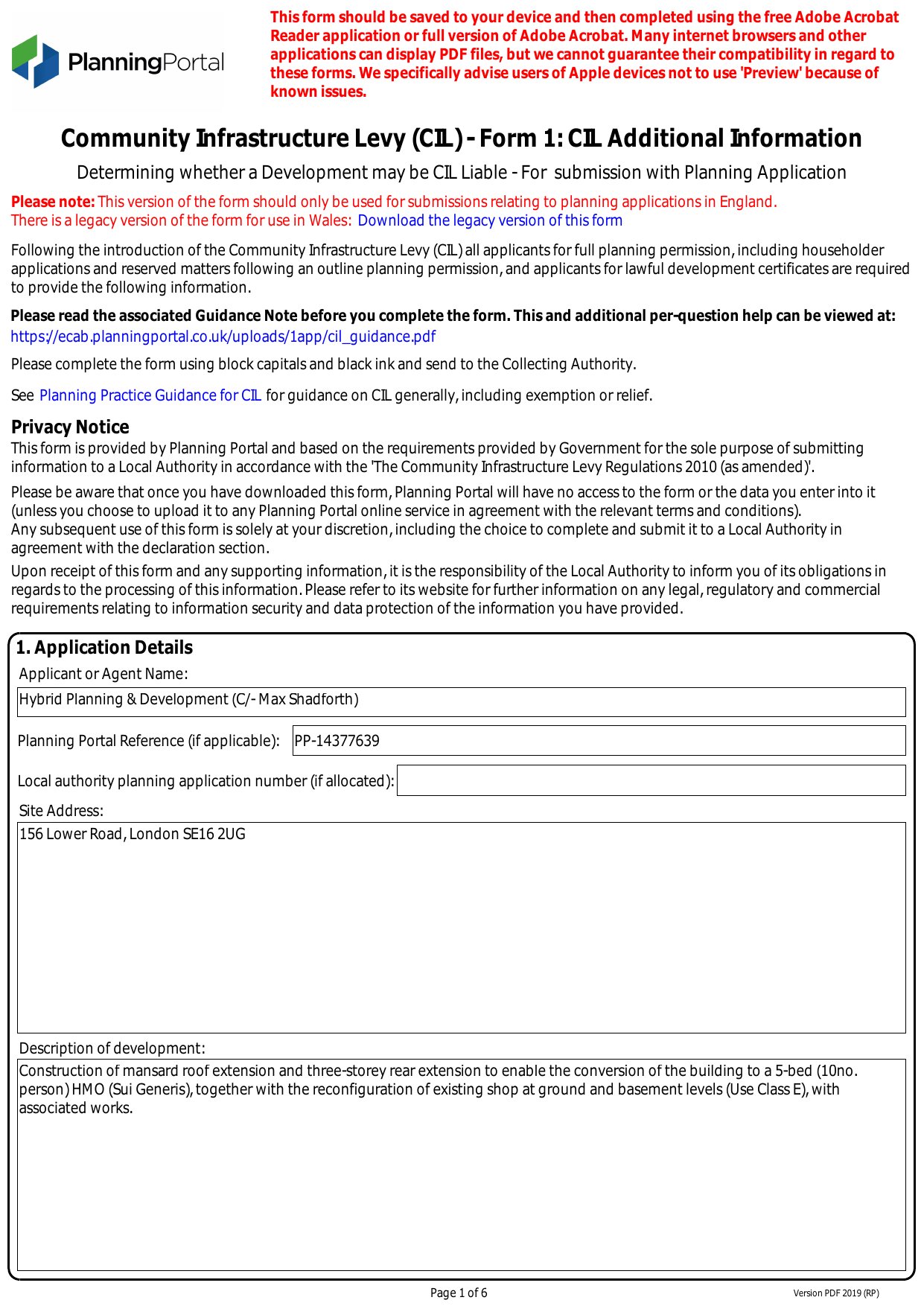 PlanningPortal

This form should be saved to your device and then completed using the free Adobe Acrobat Reader application or full version of Adobe Acrobat. Many internet browsers and other applications can display PDF files, but we cannot guarantee their compatibility in regard to these forms. We specifically advise users of Apple devices not to use 'Preview' because of known issues.

Community Infrastructure Levy (CIL) - Form 1: CIL Additional Information

Determining whether a Development may be CIL Liable - For submission with Planning Application

Please note: This version of the form should only be used for submissions relating to planning applications in England. There is a legacy version of the form for use in Wales: Download the legacy version of this form

Following the introduction of the Community Infrastructure Levy (CIL) all applicants for full planning permission, including householder applications and reserved matters following an outline planning permission, and applicants for lawful development certificates are required to provide the following information.

Please read the associated Guidance Note before you complete the form. This and additional per-question help can be viewed at: https://ecab.planningportal.co.uk/uploads/1app/cil_guidance.pdf

Please complete the form using block capitals and black ink and send to the Collecting Authority.

See Planning Practice Guidance for CIL for guidance on CIL generally, including exemption or relief.

Privacy Notice
This form is provided by Planning Portal and based on the requirements provided by Government for the sole purpose of submitting information to a Local Authority in accordance with the 'The Community Infrastructure Levy Regulations 2010 (as amended)'.

Please be aware that once you have downloaded this form, Planning Portal will have no access to the form or the data you enter into it (unless you choose to upload it to any Planning Portal online service in agreement with the relevant terms and conditions).
Any subsequent use of this form is solely at your discretion, including the choice to complete and submit it to a Local Authority in agreement with the declaration section.

Upon receipt of this form and any supporting information, it is the responsibility of the Local Authority to inform you of its obligations in regards to the processing of this information. Please refer to its website for further information on any legal, regulatory and commercial requirements relating to information security and data protection of the information you have provided.

1. Application Details
Applicant or Agent Name:
Hybrid Planning & Development (C/- Max Shadforth)

Planning Portal Reference (if applicable): PP-14377639

Local authority planning application number (if allocated):

Site Address:
156 Lower Road, London SE16 2UG

Description of development:
Construction of mansard roof extension and three-storey rear extension to enable the conversion of the building to a 5-bed (10no. person) HMO (Sui Generis), together with the reconfiguration of existing shop at ground and basement levels (Use Class E), with associated works.

Page 1 of 6

Version PDF 2019 (RP)